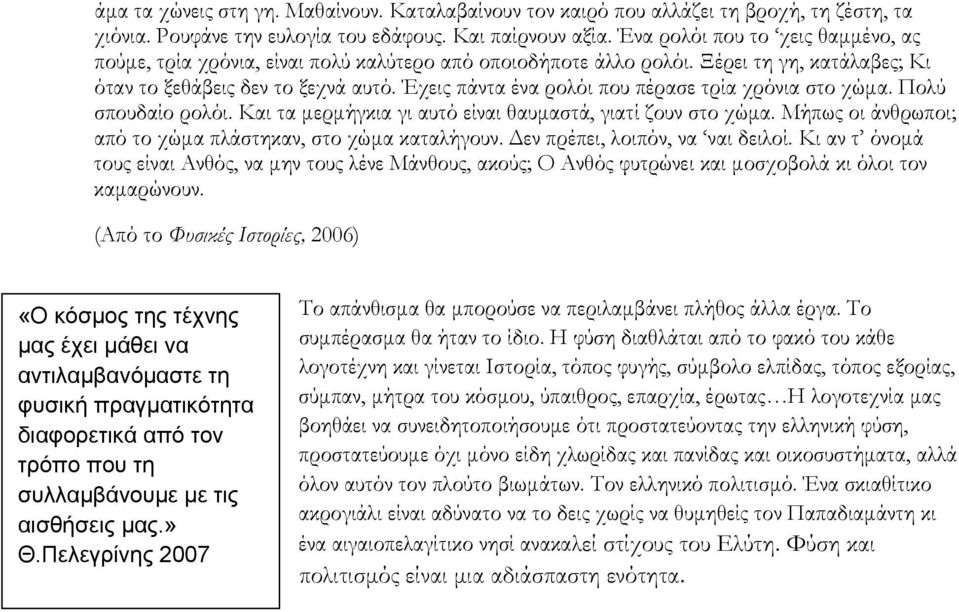 άμα τα χώνεις στη γη. Μαθαίνουν. Καταλαβαίνουν τον καιρό που αλλάζει τη βροχή, τη ζέστη, τα χιόνια. Ρουφάνε την ευλογία του εδάφους. Και παίρνουν αξία. Ένα ρολόι που το 'χεις θαμμένο, ας πούμε, τρία χρόνια, είναι πολύ καλύτερο από οποιοδήποτε άλλο ρολόι. Ξέρει τη γη, κατάλαβες; Κι όταν το ξεθάβεις δεν το ξεχνά αυτό. Έχεις πάντα ένα ρολόι που πέρασε τρία χρόνια στο χώμα. Πολύ σπουδαίο ρολόι. Και τα μερμήγκια γι αυτό είναι θαυμαστά, γιατί ζουν στο χώμα. Μήπως οι άνθρωποι; από το χώμα πλάστηκαν, στο χώμα καταλήγουν. Δεν πρέπει, λοιπόν, να 'ναι δειλοί. Κι αν τ' όνομά τους είναι Ανθός, να μην τους λένε Μάνθους, ακούς; Ο Ανθός φυτρώνει και μοσχοβολά κι όλοι τον καμαρώνουν.

(Από το Φυσικές Ιστορίες, 2006)

«Ο κόσμος της τέχνης μας έχει μάθει να αντιλαμβανόμαστε τη φυσική πραγματικότητα διαφορετικά από τον τρόπο που τη συλλαμβάνουμε με τις αισθήσεις μας.» Θ.Πελεγρίνης 2007

Το απάνθισμα θα μπορούσε να περιλαμβάνει πλήθος άλλα έργα. Το συμπέρασμα θα ήταν το ίδιο. Η φύση διαθλάται από το φακό του κάθε λογοτέχνη και γίνεται Ιστορία, τόπος φυγής, σύμβολο ελπίδας, τόπος εξορίας, σύμπαν, μήτρα του κόσμου, ύπαιθρος, επαρχία, έρωτας…Η λογοτεχνία μας βοηθάει να συνειδητοποιήσουμε ότι προστατεύοντας την ελληνική φύση, προστατεύουμε όχι μόνο είδη χλωρίδας και πανίδας και οικοσυστήματα, αλλά όλον αυτόν τον πλούτο βιωμάτων. Τον ελληνικό πολιτισμό. Ένα σκιαθίτικο ακρογιάλι είναι αδύνατο να το δεις χωρίς να θυμηθείς τον Παπαδιαμάντη κι ένα αιγαιοπελαγίτικο νησί ανακαλεί στίχους του Ελύτη. Φύση και πολιτισμός είναι μια αδιάσπαστη ενότητα.